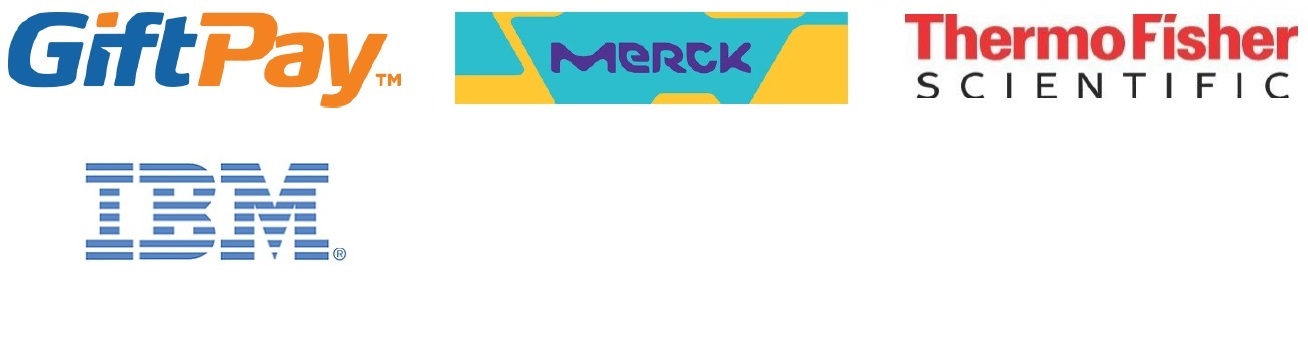 GiftPay™

MERCK

ThermoFisher
SCIENTIFIC

IBM®